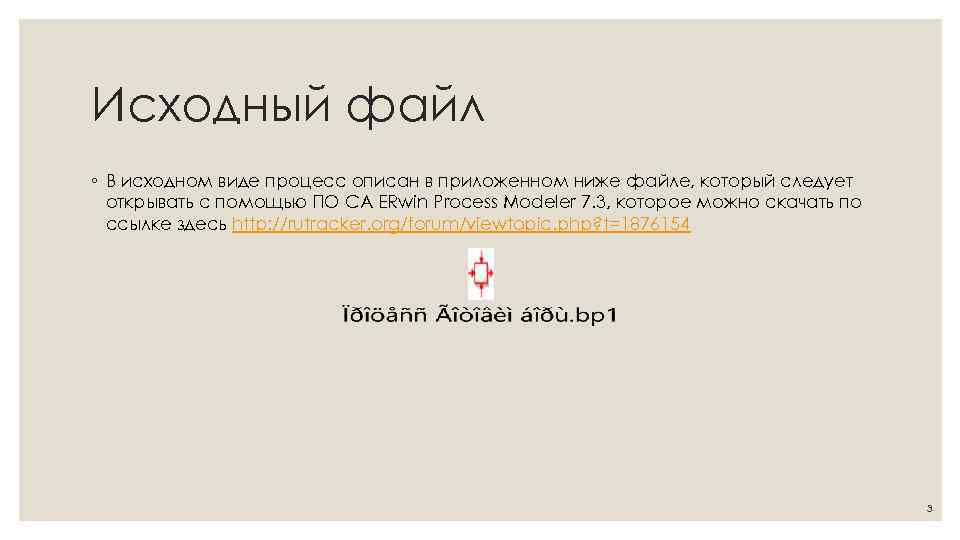 Исходный файл

◦ В исходном виде процесс описан в приложенном ниже файле, который следует открывать с помощью ПО CA ERwin Process Modeler 7.3, которое можно скачать по ссылке здесь http://rutracker.org/forum/viewtopic.php?t=1876154

Ïðîöåññ Ãîòîâèì áîðù.bp1

3